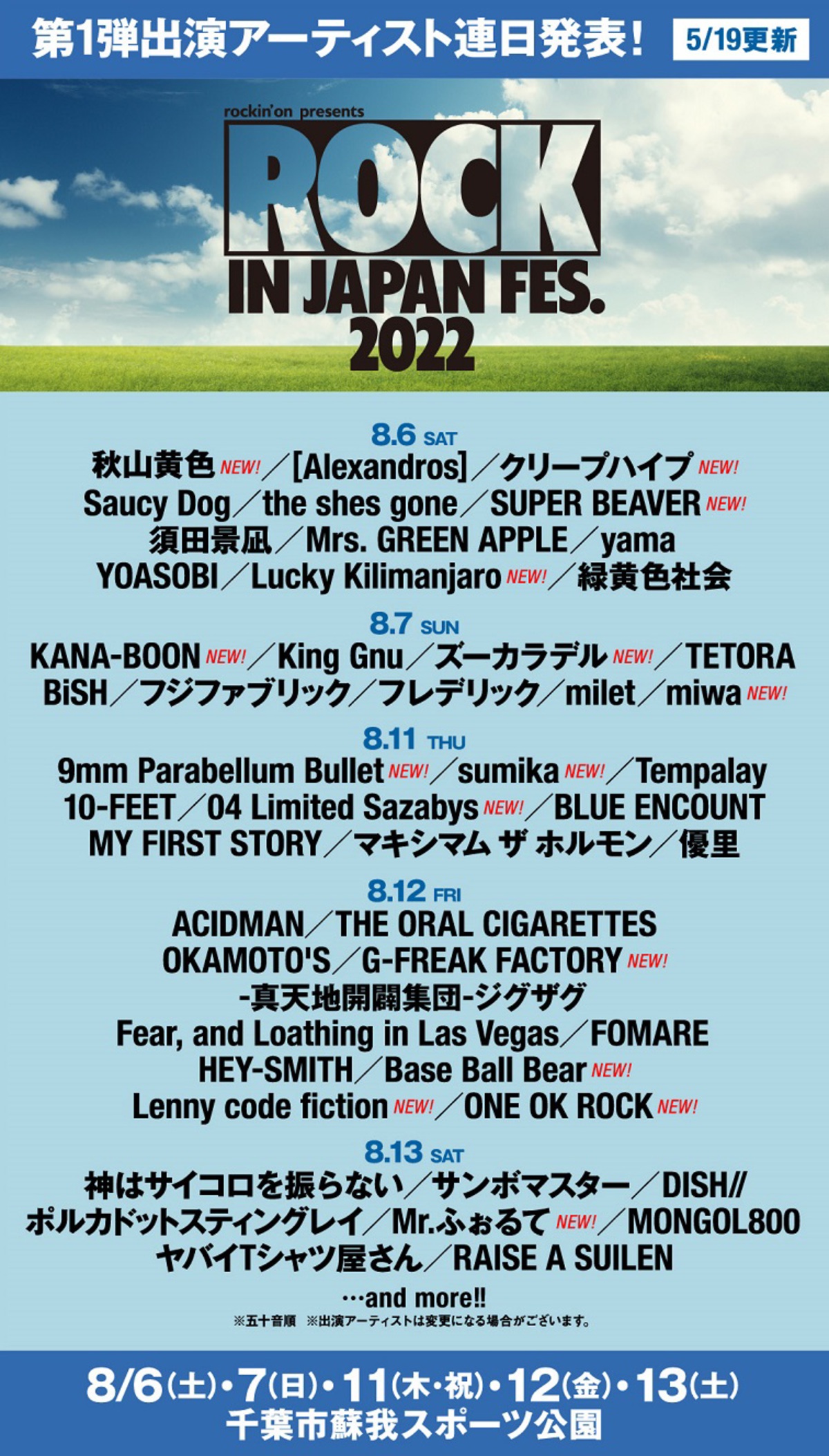 第1弾出演アーティスト連日発表! 5/19更新

rockin'on presents
ROCK
IN JAPAN FES.
2022

8.6 SAT
秋山黄色 NEW!／[Alexandros]／クリープハイプ NEW!
Saucy Dog／the shes gone／SUPER BEAVER NEW!
須田景凪／Mrs. GREEN APPLE／yama
YOASOBI／Lucky Kilimanjaro NEW!／緑黄色社会

8.7 SUN
KANA-BOON NEW!／King Gnu／ズーカラデル NEW!／TETORA
BiSH／フジファブリック／フレデリック／milet／miwa NEW!

8.11 THU
9mm Parabellum Bullet NEW!／sumika NEW!／Tempalay
10-FEET／04 Limited Sazabys NEW!／BLUE ENCOUNT
MY FIRST STORY／マキシマム ザ ホルモン／優里

8.12 FRI
ACIDMAN／THE ORAL CIGARETTES
OKAMOTO'S／G-FREAK FACTORY NEW!
-真天地開闢集団-ジグザグ
Fear, and Loathing in Las Vegas／FOMARE
HEY-SMITH／Base Ball Bear NEW!
Lenny code fiction NEW!／ONE OK ROCK NEW!

8.13 SAT
神はサイコロを振らない／サンボマスター／DISH//
ポルカドットスティングレイ／Mr.ふぉるて NEW!／MONGOL800
ヤバイTシャツ屋さん／RAISE A SUILEN
…and more!!
※五十音順 ※出演アーティストは変更になる場合がございます。

8/6(土)・7(日)・11(木・祝)・12(金)・13(土)
千葉市蘇我スポーツ公園